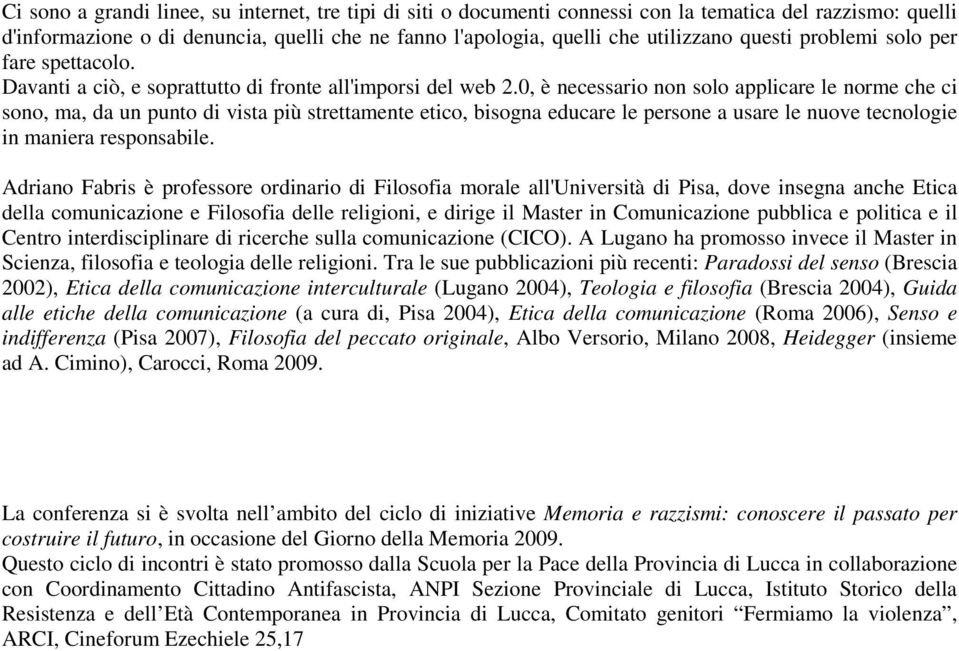 Ci sono a grandi linee, su internet, tre tipi di siti o documenti connessi con la tematica del razzismo: quelli d'informazione o di denuncia, quelli che ne fanno l'apologia, quelli che utilizzano questi problemi solo per fare spettacolo.
Davanti a ciò, e soprattutto di fronte all'imporsi del web 2.0, è necessario non solo applicare le norme che ci sono, ma, da un punto di vista più strettamente etico, bisogna educare le persone a usare le nuove tecnologie in maniera responsabile.

Adriano Fabris è professore ordinario di Filosofia morale all'Università di Pisa, dove insegna anche Etica della comunicazione e Filosofia delle religioni, e dirige il Master in Comunicazione pubblica e politica e il Centro interdisciplinare di ricerche sulla comunicazione (CICO). A Lugano ha promosso invece il Master in Scienza, filosofia e teologia delle religioni. Tra le sue pubblicazioni più recenti: Paradossi del senso (Brescia 2002), Etica della comunicazione interculturale (Lugano 2004), Teologia e filosofia (Brescia 2004), Guida alle etiche della comunicazione (a cura di, Pisa 2004), Etica della comunicazione (Roma 2006), Senso e indifferenza (Pisa 2007), Filosofia del peccato originale, Albo Versorio, Milano 2008, Heidegger (insieme ad A. Cimino), Carocci, Roma 2009.

La conferenza si è svolta nell’ambito del ciclo di iniziative Memoria e razzismi: conoscere il passato per costruire il futuro, in occasione del Giorno della Memoria 2009.
Questo ciclo di incontri è stato promosso dalla Scuola per la Pace della Provincia di Lucca in collaborazione con Coordinamento Cittadino Antifascista, ANPI Sezione Provinciale di Lucca, Istituto Storico della Resistenza e dell’Età Contemporanea in Provincia di Lucca, Comitato genitori “Fermiamo la violenza”, ARCI, Cineforum Ezechiele 25,17